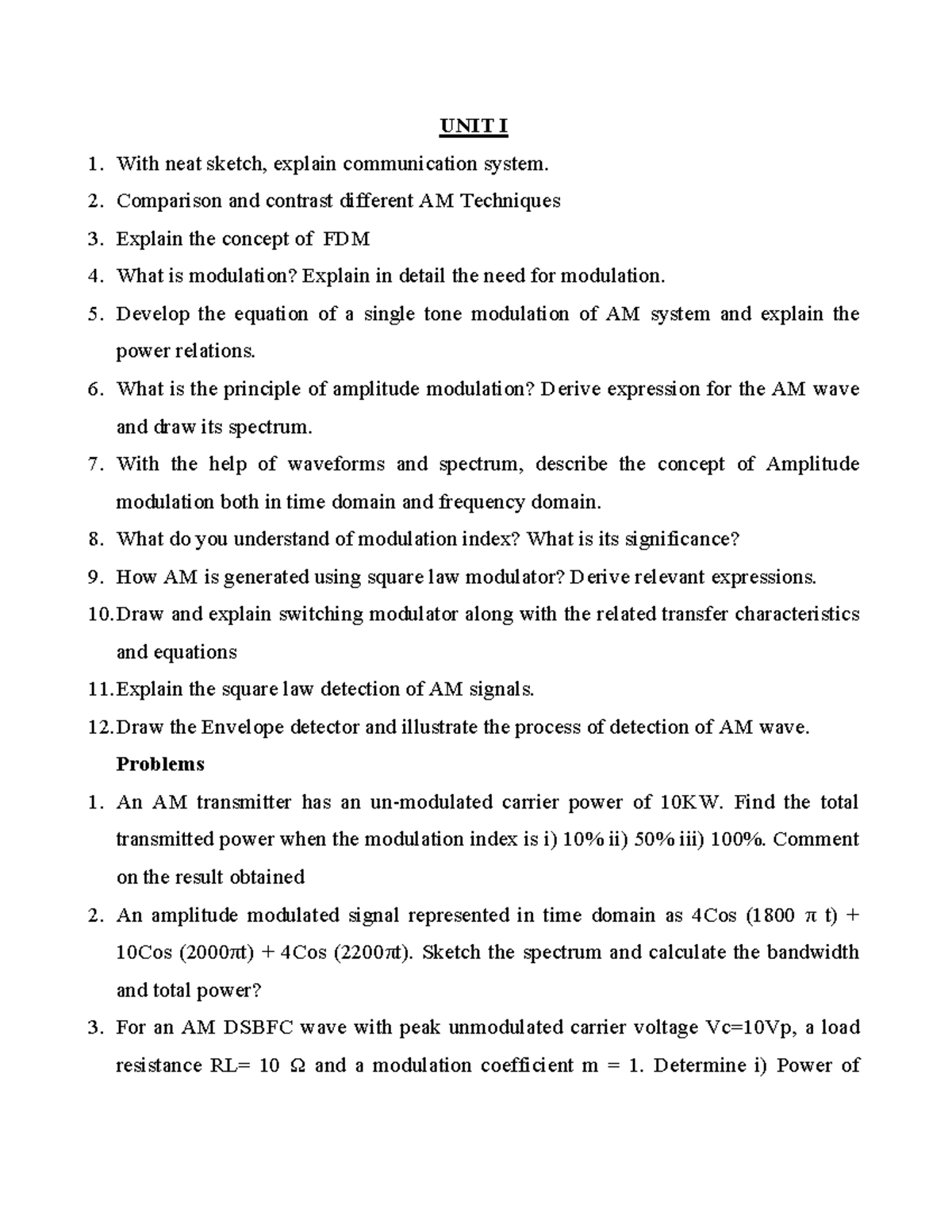 UNIT I

1. With neat sketch, explain communication system.
2. Comparison and contrast different AM Techniques
3. Explain the concept of FDM
4. What is modulation? Explain in detail the need for modulation.
5. Develop the equation of a single tone modulation of AM system and explain the power relations.
6. What is the principle of amplitude modulation? Derive expression for the AM wave and draw its spectrum.
7. With the help of waveforms and spectrum, describe the concept of Amplitude modulation both in time domain and frequency domain.
8. What do you understand of modulation index? What is its significance?
9. How AM is generated using square law modulator? Derive relevant expressions.
10. Draw and explain switching modulator along with the related transfer characteristics and equations
11. Explain the square law detection of AM signals.
12. Draw the Envelope detector and illustrate the process of detection of AM wave.

Problems

1. An AM transmitter has an un-modulated carrier power of 10KW. Find the total transmitted power when the modulation index is i) 10% ii) 50% iii) 100%. Comment on the result obtained
2. An amplitude modulated signal represented in time domain as 4Cos (1800 $\pi$ t) + 10Cos (2000$\pi$t) + 4Cos (2200$\pi$t). Sketch the spectrum and calculate the bandwidth and total power?
3. For an AM DSBFC wave with peak unmodulated carrier voltage Vc=10Vp, a load resistance RL= 10 $\Omega$ and a modulation coefficient m = 1. Determine i) Power of